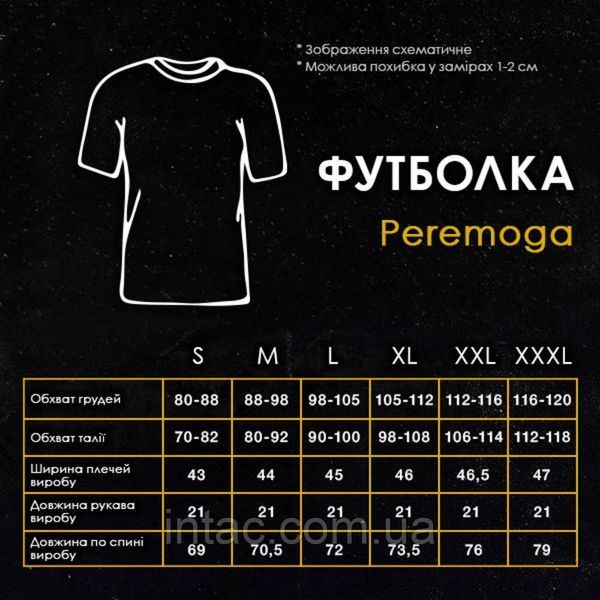 * Зображення схематичне
* Можлива похибка у замірах 1-2 см

ФУТБОЛКА

Peremoga

|  | S | M | L | XL | XXL | XXXL |
|---|---|---|---|---|---|---|
| Обхват грудей | 80-88 | 88-98 | 98-105 | 105-112 | 112-116 | 116-120 |
| Обхват талії | 70-82 | 80-92 | 90-100 | 98-108 | 106-114 | 112-118 |
| Ширина плечей виробу | 43 | 44 | 45 | 46 | 46,5 | 47 |
| Довжина рукава виробу | 21 | 21 | 21 | 21 | 21 | 21 |
| Довжина по спині виробу | 69 | 70,5 | 72 | 73,5 | 76 | 79 |

intac.com.ua